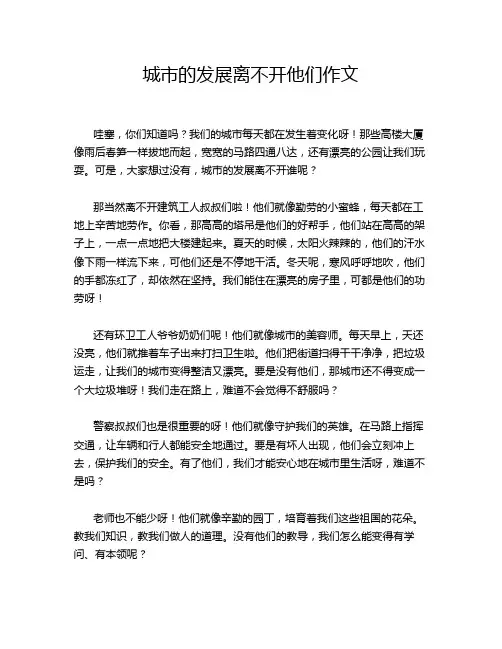 城市的发展离不开他们作文

哇塞，你们知道吗？我们的城市每天都在发生着变化呀！那些高楼大厦像雨后春笋一样拔地而起，宽宽的马路四通八达，还有漂亮的公园让我们玩耍。可是，大家想过没有，城市的发展离不开谁呢？

那当然离不开建筑工人叔叔们啦！他们就像勤劳的小蜜蜂，每天都在工地上辛苦地劳作。你看，那高高的塔吊是他们的好帮手，他们站在高高的架子上，一点一点地把大楼建起来。夏天的时候，太阳火辣辣的，他们的汗水像下雨一样流下来，可他们还是不停地干活。冬天呢，寒风呼呼地吹，他们的手都冻红了，却依然在坚持。我们能住在漂亮的房子里，可都是他们的功劳呀！

还有环卫工人爷爷奶奶们呢！他们就像城市的美容师。每天早上，天还没亮，他们就推着车子出来打扫卫生啦。他们把街道扫得干干净净，把垃圾运走，让我们的城市变得整洁又漂亮。要是没有他们，那城市还不得变成一个大垃圾堆呀！我们走在路上，难道不会觉得不舒服吗？

警察叔叔们也是很重要的呀！他们就像守护我们的英雄。在马路上指挥交通，让车辆和行人都能安全地通过。要是有坏人出现，他们会立刻冲上去，保护我们的安全。有了他们，我们才能安心地在城市里生活呀，难道不是吗？

老师也不能少呀！他们就像辛勤的园丁，培育着我们这些祖国的花朵。教我们知识，教我们做人的道理。没有他们的教导，我们怎么能变得有学问、有本领呢？